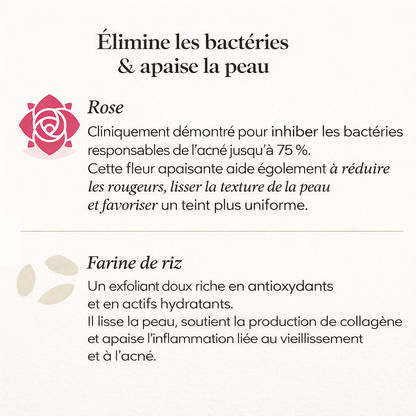 Élimine les bactéries
& apaise la peau

Rose

Cliniquement démontré pour inhiber les bactéries responsables de l'acné jusqu'à 75 %.
Cette fleur apaisante aide égolement à réduire les rougeurs, lisser la texture de la peau et favoriser un teint plus uniforme.

Farine de riz

Un exfoliant doux riche en antioxydants et en actifs hydratants.
Il lisse la peau, soutient la production de collagène et apaise l'inflammation liée au vieillissement et à l'acné.